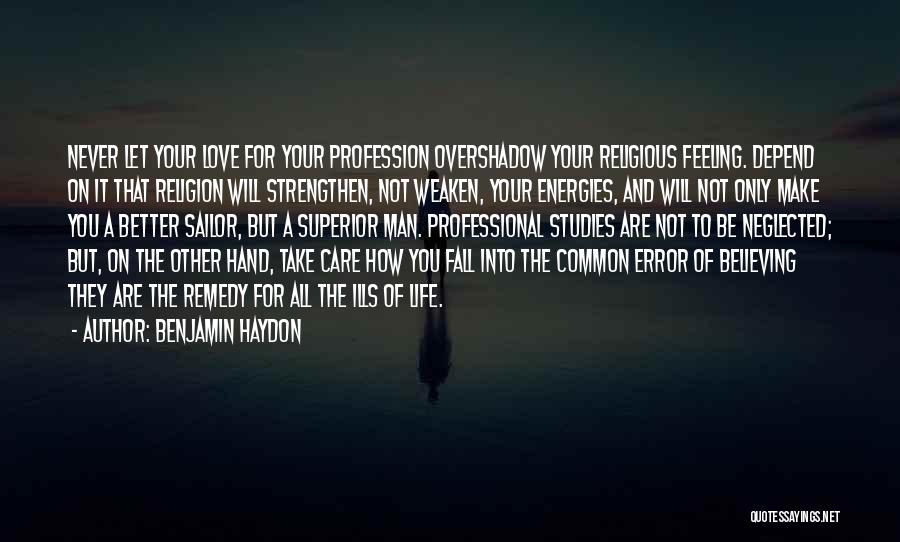 NEVER LET YOUR LOVE FOR YOUR PROFESSION OVERSHADOW YOUR RELIGIOUS FEELING. DEPEND ON IT THAT RELIGION WILL STRENGTHEN, NOT WEAKEN, YOUR ENERGIES, AND WILL NOT ONLY MAKE YOU A BETTER SAILOR, BUT A SUPERIOR MAN. PROFESSIONAL STUDIES ARE NOT TO BE NEGLECTED; BUT, ON THE OTHER HAND, TAKE CARE HOW YOU FALL INTO THE COMMON ERROR OF BELIEVING THEY ARE THE REMEDY FOR ALL THE ILLS OF LIFE.

- AUTHOR: BENJAMIN HAYDON

QUOTESSAYINGS.NET